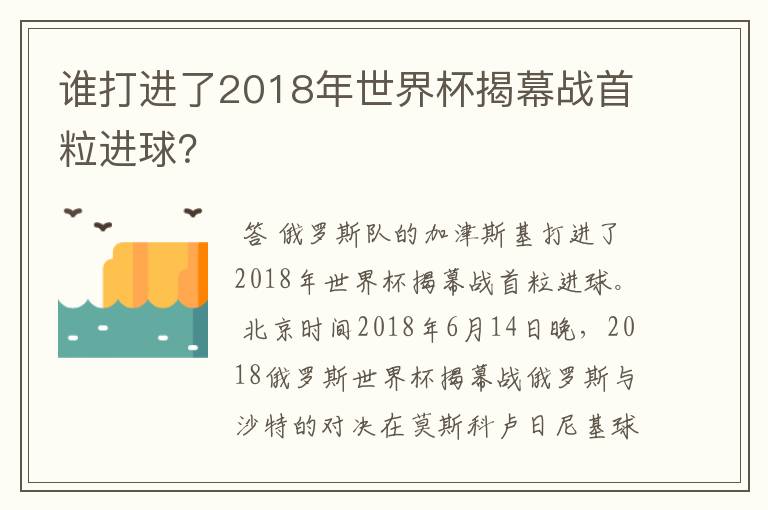 谁打进了2018年世界杯揭幕战首粒进球?

答 俄罗斯队的加津斯基打进了2018年世界杯揭幕战首粒进球。

北京时间2018年6月14日晚，2018俄罗斯世界杯揭幕战俄罗斯与沙特的对决在莫斯科卢日尼基球